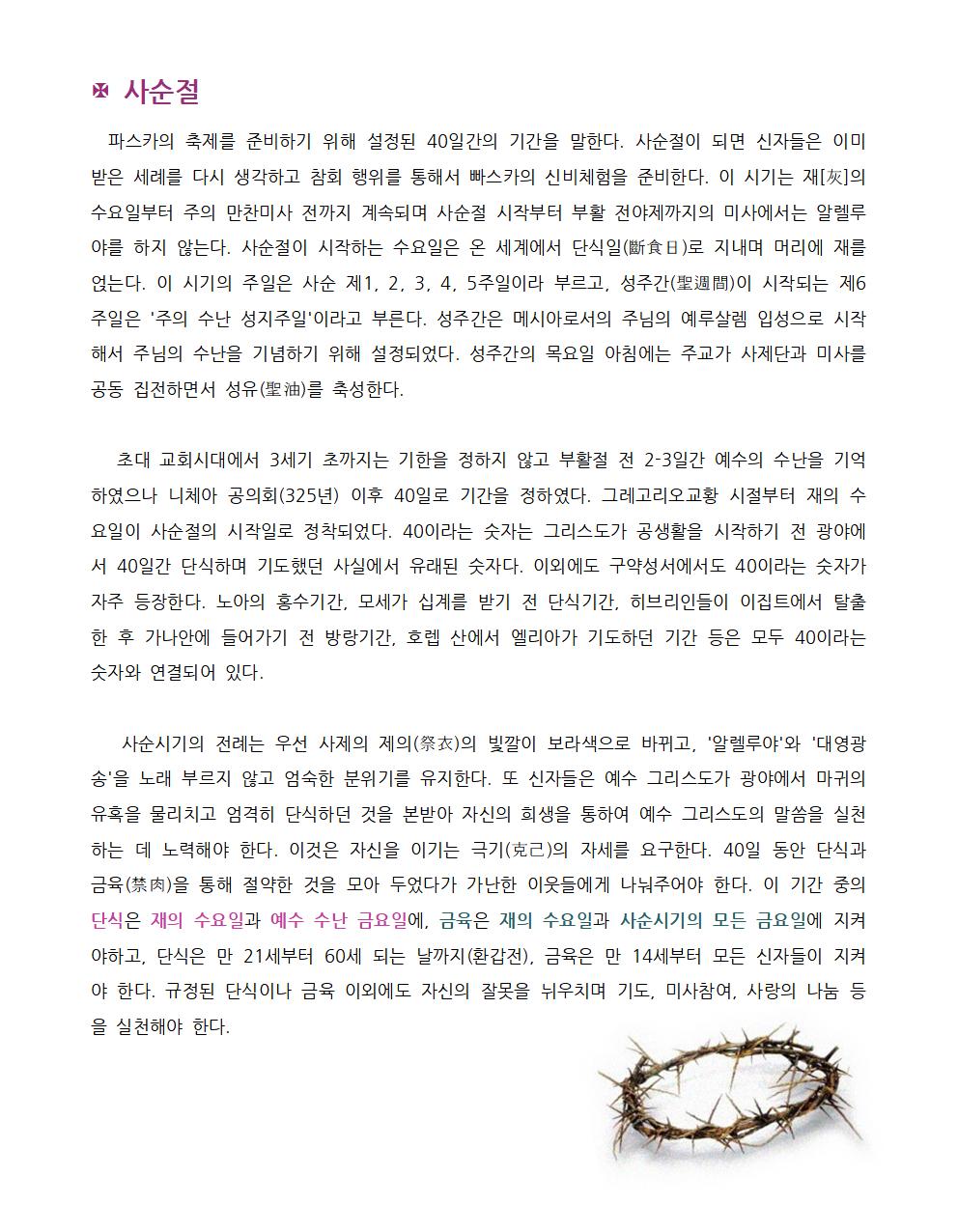 ✠ 사순절

파스카의 축제를 준비하기 위해 설정된 40일간의 기간을 말한다. 사순절이 되면 신자들은 이미 받은 세례를 다시 생각하고 참회 행위를 통해서 빠스카의 신비체험을 준비한다. 이 시기는 재[灰]의 수요일부터 주의 만찬미사 전까지 계속되며 사순절 시작부터 부활 전야제까지의 미사에서는 알렐루야를 하지 않는다. 사순절이 시작하는 수요일은 온 세계에서 단식일(斷食日)로 지내며 머리에 재를 얹는다. 이 시기의 주일은 사순 제1, 2, 3, 4, 5주일이라 부르고, 성주간(聖週間)이 시작되는 제6주일은 '주의 수난 성지주일'이라고 부른다. 성주간은 메시아로서의 주님의 예루살렘 입성으로 시작해서 주님의 수난을 기념하기 위해 설정되었다. 성주간의 목요일 아침에는 주교가 사제단과 미사를 공동 집전하면서 성유(聖油)를 축성한다.

초대 교회시대에서 3세기 초까지는 기한을 정하지 않고 부활절 전 2-3일간 예수의 수난을 기억하였으나 니체아 공의회(325년) 이후 40일로 기간을 정하였다. 그레고리오교황 시절부터 재의 수요일이 사순절의 시작일로 정착되었다. 40이라는 숫자는 그리스도가 공생활을 시작하기 전 광야에서 40일간 단식하며 기도했던 사실에서 유래된 숫자다. 이외에도 구약성서에서도 40이라는 숫자가 자주 등장한다. 노아의 홍수기간, 모세가 십계를 받기 전 단식기간, 히브리인들이 이집트에서 탈출한 후 가나안에 들어가기 전 방랑기간, 호렙 산에서 엘리아가 기도하던 기간 등은 모두 40이라는 숫자와 연결되어 있다.

사순시기의 전례는 우선 사제의 제의(祭衣)의 빛깔이 보라색으로 바뀌고, '알렐루야'와 '대영광송'을 노래 부르지 않고 엄숙한 분위기를 유지한다. 또 신자들은 예수 그리스도가 광야에서 마귀의 유혹을 물리치고 엄격히 단식하던 것을 본받아 자신의 희생을 통하여 예수 그리스도의 말씀을 실천하는 데 노력해야 한다. 이것은 자신을 이기는 극기(克己)의 자세를 요구한다. 40일 동안 단식과 금육(禁肉)을 통해 절약한 것을 모아 두었다가 가난한 이웃들에게 나눠주어야 한다. 이 기간 중의 단식은 재의 수요일과 예수 수난 금요일에, 금육은 재의 수요일과 사순시기의 모든 금요일에 지켜야하고, 단식은 만 21세부터 60세 되는 날까지(환갑전), 금육은 만 14세부터 모든 신자들이 지켜야 한다. 규정된 단식이나 금육 이외에도 자신의 잘못을 뉘우치며 기도, 미사참여, 사랑의 나눔 등을 실천해야 한다.